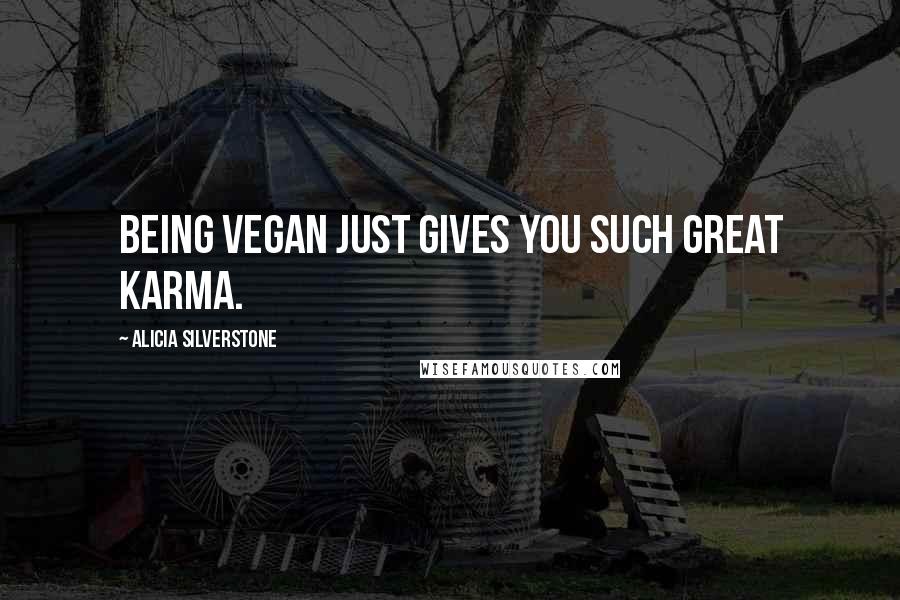 BEING VEGAN JUST GIVES YOU SUCH GREAT KARMA.

~ ALICIA SILVERSTONE

WISEFAMOUSQUOTES.COM